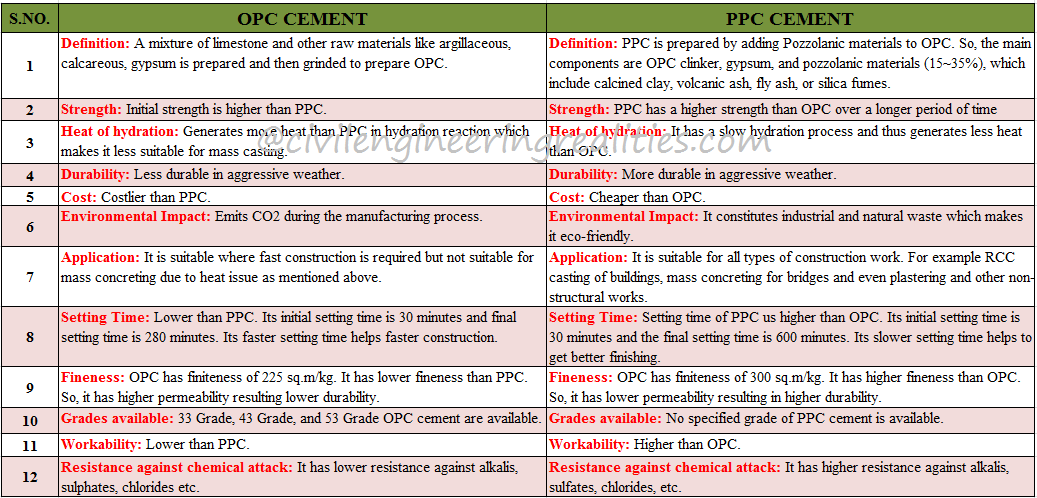 | S.NO. | OPC CEMENT | PPC CEMENT |
|---|---|---|
| 1 | Definition: A mixture of limestone and other raw materials like argillaceous, calcareous, gypsum is prepared and then grinded to prepare OPC. | Definition: PPC is prepared by adding Pozzolanic materials to OPC. So, the main components are OPC clinker, gypsum, and pozzolanic materials (15~35%), which include calcined clay, volcanic ash, fly ash, or silica fumes. |
| 2 | Strength: Initial strength is higher than PPC. | Strength: PPC has a higher strength than OPC over a longer period of time |
| 3 | Heat of hydration: Generates more heat than PPC in hydration reaction which makes it less suitable for mass casting. | Heat of hydration: It has a slow hydration process and thus generates less heat than OPC. |
| 4 | Durability: Less durable in aggressive weather. | Durability: More durable in aggressive weather. |
| 5 | Cost: Costlier than PPC. | Cost: Cheaper than OPC. |
| 6 | Environmental Impact: Emits CO2 during the manufacturing process. | Environmental Impact: It constitutes industrial and natural waste which makes it eco-friendly. |
| 7 | Application: It is suitable where fast construction is required but not suitable for mass concreting due to heat issue as mentioned above. | Application: It is suitable for all types of construction work. For example RCC casting of buildings, mass concreting for bridges and even plastering and other non-structural works. |
| 8 | Setting Time: Lower than PPC. Its initial setting time is 30 minutes and final setting time is 280 minutes. Its faster setting time helps faster construction. | Setting Time: Setting time of PPC us higher than OPC. Its initial setting time is 30 minutes and the final setting time is 600 minutes. Its slower setting time helps to get better finishing. |
| 9 | Fineness: OPC has finiteness of 225 sq.m/kg. It has lower fineness than PPC. So, it has higher permeability resulting lower durability. | Fineness: OPC has finiteness of 300 sq.m/kg. It has higher fineness than OPC. So, it has lower permeability resulting in higher durability. |
| 10 | Grades available: 33 Grade, 43 Grade, and 53 Grade OPC cement are available. | Grades available: No specified grade of PPC cement is available. |
| 11 | Workability: Lower than PPC. | Workability: Higher than OPC. |
| 12 | Resistance against chemical attack: It has lower resistance against alkalis, sulphates, chlorides etc. | Resistance against chemical attack: It has higher resistance against alkalis, sulfates, chlorides, etc. |

@civilengineeringrealities.com